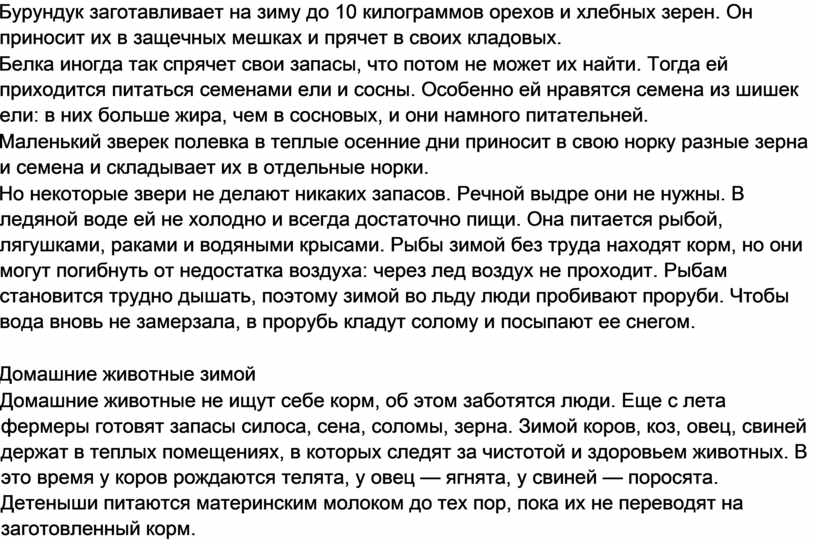 Бурундук заготавливает на зиму до 10 килограммов орехов и хлебных зерен. Он приносит их в защечных мешках и прячет в своих кладовых.
Белка иногда так спрячет свои запасы, что потом не может их найти. Тогда ей приходится питаться семенами ели и сосны. Особенно ей нравятся семена из шишек ели: в них больше жира, чем в сосновых, и они намного питательней.
Маленький зверек полевка в теплые осенние дни приносит в свою норку разные зерна и семена и складывает их в отдельные норки.
Но некоторые звери не делают никаких запасов. Речной выдре они не нужны. В ледяной воде ей не холодно и всегда достаточно пищи. Она питается рыбой, лягушками, раками и водяными крысами. Рыбы зимой без труда находят корм, но они могут погибнуть от недостатка воздуха: через лед воздух не проходит. Рыбам становится трудно дышать, поэтому зимой во льду люди пробивают проруби. Чтобы вода вновь не замерзала, в прорубь кладут солому и посыпают ее снегом.

Домашние животные зимой
Домашние животные не ищут себе корм, об этом заботятся люди. Еще с лета фермеры готовят запасы силоса, сена, соломы, зерна. Зимой коров, коз, овец, свиней держат в теплых помещениях, в которых следят за чистотой и здоровьем животных. В это время у коров рождаются телята, у овец — ягнята, у свиней — поросята. Детеныши питаются материнским молоком до тех пор, пока их не переводят на заготовленный корм.